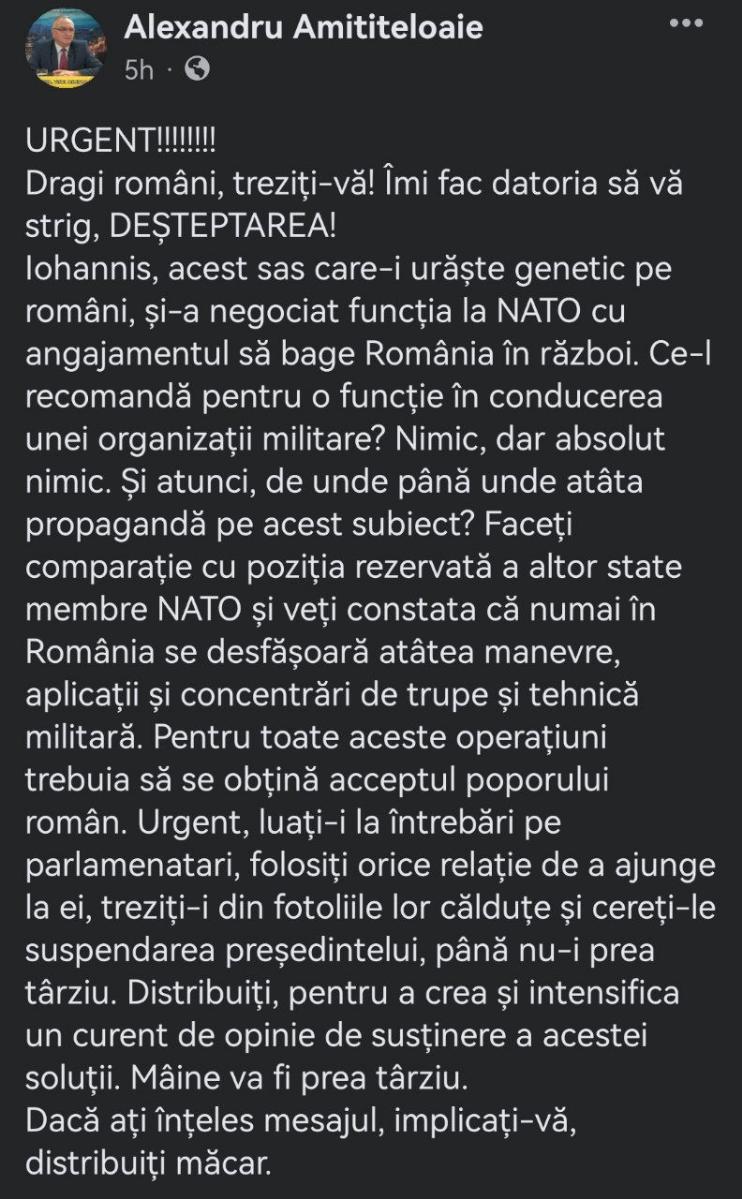 Alexandru Amititeloaie
5h ·

URGENT!!!!!!!!
Dragi români, treziți-vă! Îmi fac datoria să vă strig, DEȘTEPTAREA!
Iohannis, acest sas care-i urăște genetic pe români, și-a negociat funcția la NATO cu angajamentul să bage România în război. Ce-l recomandă pentru o funcție în conducerea unei organizații militare? Nimic, dar absolut nimic. Și atunci, de unde până unde atâta propagandă pe acest subiect? Faceți comparație cu poziția rezervată a altor state membre NATO și veți constata că numai în România se desfășoară atâtea manevre, aplicații și concentrări de trupe și tehnică militară. Pentru toate aceste operațiuni trebuia să se obțină acceptul poporului român. Urgent, luați-i la întrebări pe parlamenatari, folosiți orice relație de a ajunge la ei, treziți-i din fotoliile lor călduțe și cereți-le suspendarea președintelui, până nu-i prea târziu. Distribuiți, pentru a crea și intensifica un curent de opinie de susținere a acestei soluții. Mâine va fi prea târziu.
Dacă ați înțeles mesajul, implicați-vă, distribuiți măcar.